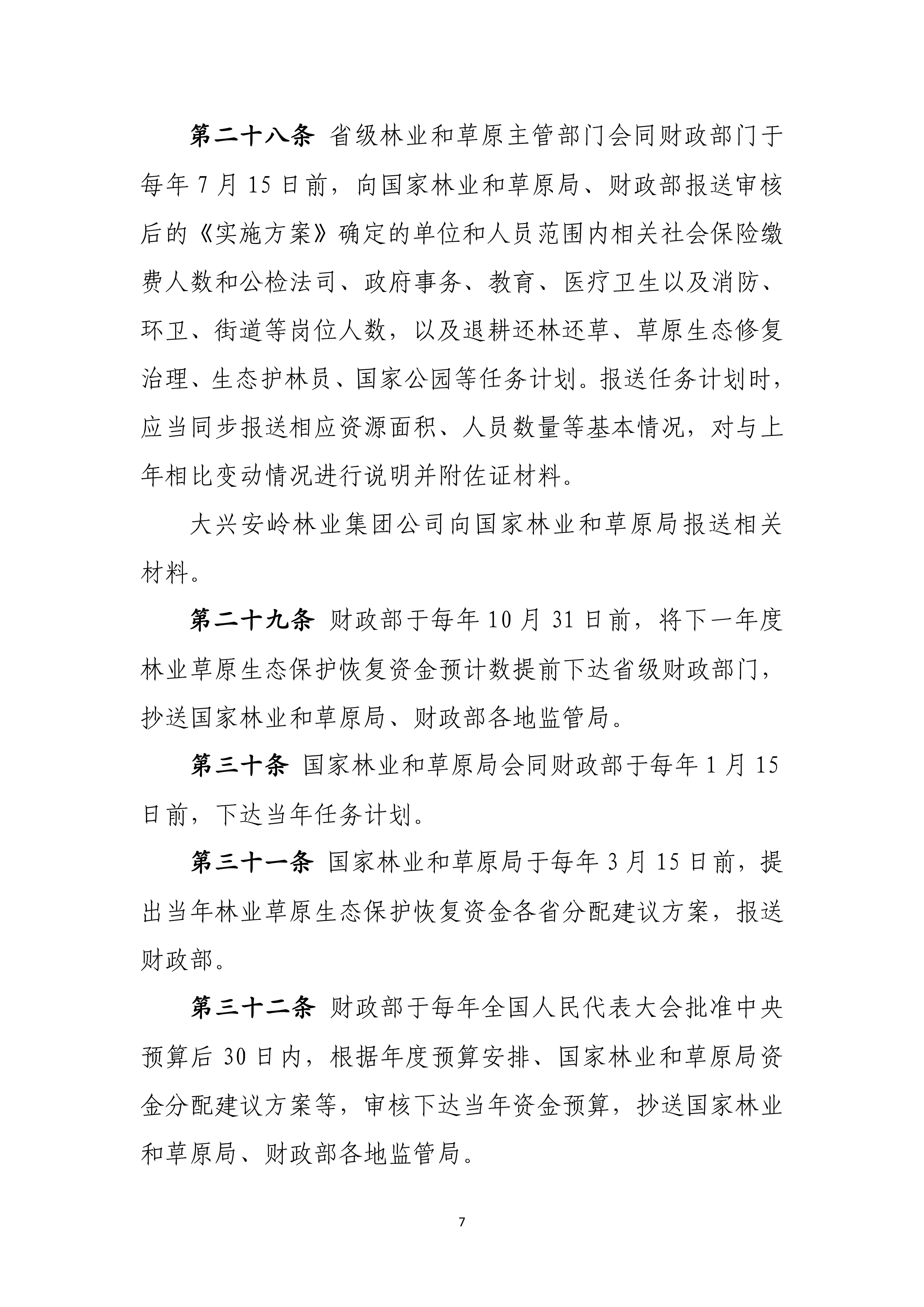 第二十八条 省级林业和草原主管部门会同财政部门于每年 7 月 15 日前，向国家林业和草原局、财政部报送审核后的《实施方案》确定的单位和人员范围内相关社会保险缴费人数和公检法司、政府事务、教育、医疗卫生以及消防、环卫、街道等岗位人数，以及退耕还林还草、草原生态修复治理、生态护林员、国家公园等任务计划。报送任务计划时，应当同步报送相应资源面积、人员数量等基本情况，对与上年相比变动情况进行说明并附佐证材料。

大兴安岭林业集团公司向国家林业和草原局报送相关材料。

第二十九条 财政部于每年 10 月 31 日前，将下一年度林业草原生态保护恢复资金预计数提前下达省级财政部门，抄送国家林业和草原局、财政部各地监管局。

第三十条 国家林业和草原局会同财政部于每年 1 月 15 日前，下达当年任务计划。

第三十一条 国家林业和草原局于每年 3 月 15 日前，提出当年林业草原生态保护恢复资金各省分配建议方案，报送财政部。

第三十二条 财政部于每年全国人民代表大会批准中央预算后 30 日内，根据年度预算安排、国家林业和草原局资金分配建议方案等，审核下达当年资金预算，抄送国家林业和草原局、财政部各地监管局。

7